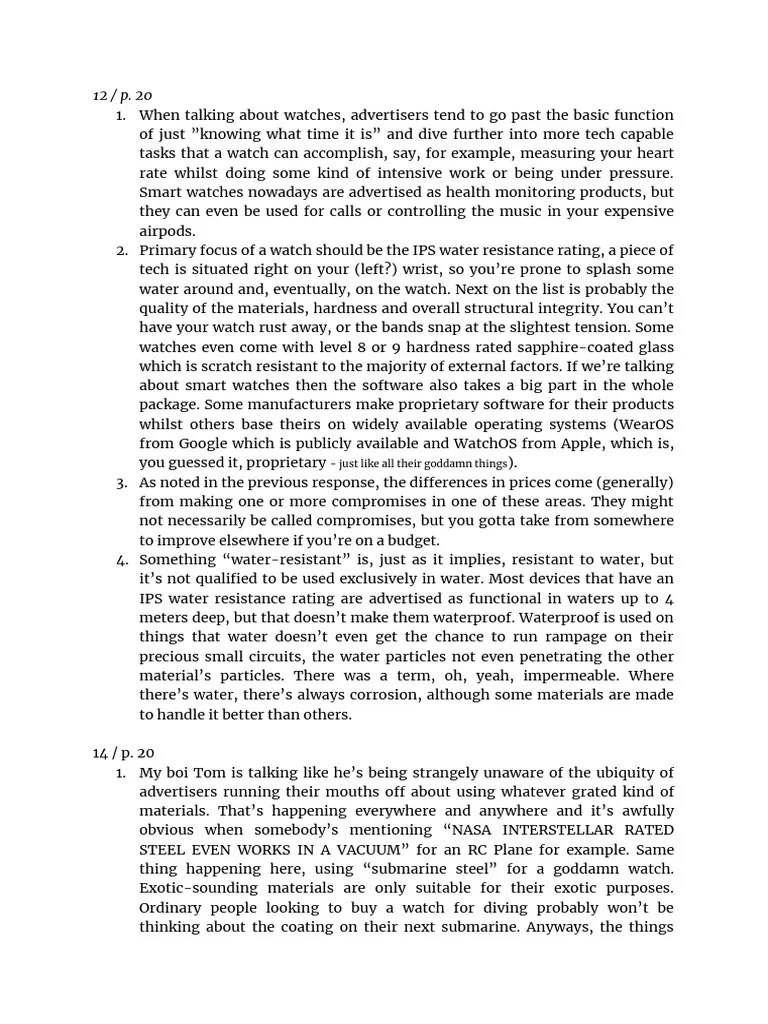 12 / p. 20

1. When talking about watches, advertisers tend to go past the basic function of just "knowing what time it is" and dive further into more tech capable tasks that a watch can accomplish, say, for example, measuring your heart rate whilst doing some kind of intensive work or being under pressure. Smart watches nowadays are advertised as health monitoring products, but they can even be used for calls or controlling the music in your expensive airpods.
2. Primary focus of a watch should be the IPS water resistance rating, a piece of tech is situated right on your (left?) wrist, so you're prone to splash some water around and, eventually, on the watch. Next on the list is probably the quality of the materials, hardness and overall structural integrity. You can't have your watch rust away, or the bands snap at the slightest tension. Some watches even come with level 8 or 9 hardness rated sapphire-coated glass which is scratch resistant to the majority of external factors. If we're talking about smart watches then the software also takes a big part in the whole package. Some manufacturers make proprietary software for their products whilst others base theirs on widely available operating systems (WearOS from Google which is publicly available and WatchOS from Apple, which is, you guessed it, proprietary - just like all their goddamn things).
3. As noted in the previous response, the differences in prices come (generally) from making one or more compromises in one of these areas. They might not necessarily be called compromises, but you gotta take from somewhere to improve elsewhere if you're on a budget.
4. Something "water-resistant" is, just as it implies, resistant to water, but it's not qualified to be used exclusively in water. Most devices that have an IPS water resistance rating are advertised as functional in waters up to 4 meters deep, but that doesn't make them waterproof. Waterproof is used on things that water doesn't even get the chance to run rampage on their precious small circuits, the water particles not even penetrating the other material's particles. There was a term, oh, yeah, impermeable. Where there's water, there's always corrosion, although some materials are made to handle it better than others.

14 / p. 20

1. My boi Tom is talking like he's being strangely unaware of the ubiquity of advertisers running their mouths off about using whatever grated kind of materials. That's happening everywhere and anywhere and it's awfully obvious when somebody's mentioning "NASA INTERSTELLAR RATED STEEL EVEN WORKS IN A VACUUM" for an RC Plane for example. Same thing happening here, using "submarine steel" for a goddamn watch. Exotic-sounding materials are only suitable for their exotic purposes. Ordinary people looking to buy a watch for diving probably won't be thinking about the coating on their next submarine. Anyways, the things